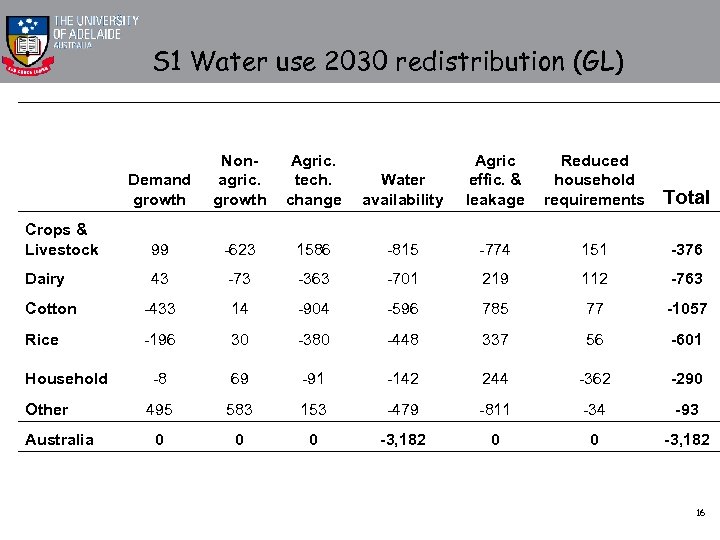 THE UNIVERSITY OF ADELAIDE AUSTRALIA

S1 Water use 2030 redistribution (GL)

| | Demand growth | Non-agric. growth | Agric. tech. change | Water availability | Agric effic. & leakage | Reduced household requirements | Total |
|---|---|---|---|---|---|---|---|
| Crops & Livestock | 99 | -623 | 1586 | -815 | -774 | 151 | -376 |
| Dairy | 43 | -73 | -363 | -701 | 219 | 112 | -763 |
| Cotton | -433 | 14 | -904 | -596 | 785 | 77 | -1057 |
| Rice | -196 | 30 | -380 | -448 | 337 | 56 | -601 |
| Household | -8 | 69 | -91 | -142 | 244 | -362 | -290 |
| Other | 495 | 583 | 153 | -479 | -811 | -34 | -93 |
| Australia | 0 | 0 | 0 | -3,182 | 0 | 0 | -3,182 |

16